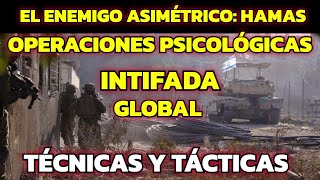 EL ENEMIGO ASIMÉTRICO: HAMAS
OPERACIONES PSICOLÓGICAS
INTIFADA
GLOBAL
TÉCNICAS Y TÁCTICAS